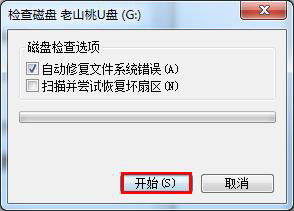 检查磁盘 老山桃U盘 (G:)

磁盘检查选项

自动修复文件系统错误(A)

扫描并尝试恢复坏扇区(N)

开始(S)

取消